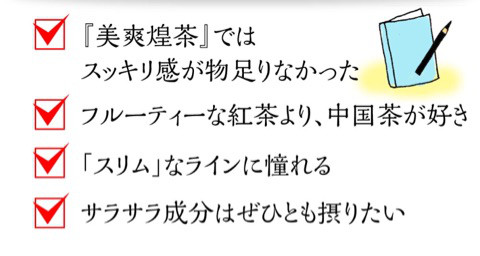 『美爽煌茶』では
スッキリ感が物足りなかった

フルーティーな紅茶より、中国茶が好き

「スリム」なラインに憧れる

サラサラ成分はぜひとも摂りたい